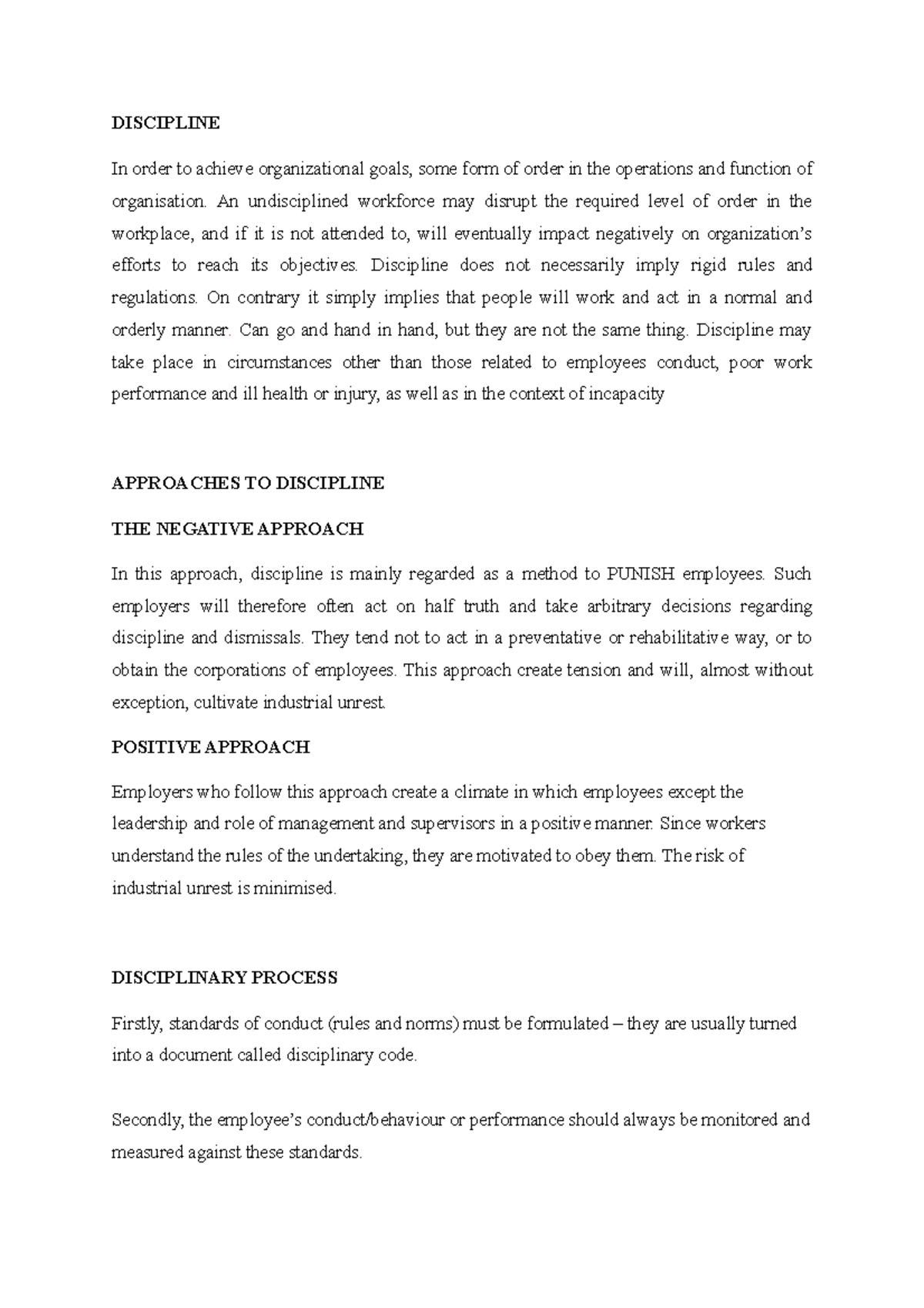 DISCIPLINE

In order to achieve organizational goals, some form of order in the operations and function of organisation. An undisciplined workforce may disrupt the required level of order in the workplace, and if it is not attended to, will eventually impact negatively on organization's efforts to reach its objectives. Discipline does not necessarily imply rigid rules and regulations. On contrary it simply implies that people will work and act in a normal and orderly manner. Can go and hand in hand, but they are not the same thing. Discipline may take place in circumstances other than those related to employees conduct, poor work performance and ill health or injury, as well as in the context of incapacity

APPROACHES TO DISCIPLINE

THE NEGATIVE APPROACH

In this approach, discipline is mainly regarded as a method to PUNISH employees. Such employers will therefore often act on half truth and take arbitrary decisions regarding discipline and dismissals. They tend not to act in a preventative or rehabilitative way, or to obtain the corporations of employees. This approach create tension and will, almost without exception, cultivate industrial unrest.

POSITIVE APPROACH

Employers who follow this approach create a climate in which employees except the leadership and role of management and supervisors in a positive manner. Since workers understand the rules of the undertaking, they are motivated to obey them. The risk of industrial unrest is minimised.

DISCIPLINARY PROCESS

Firstly, standards of conduct (rules and norms) must be formulated – they are usually turned into a document called disciplinary code.

Secondly, the employee's conduct/behaviour or performance should always be monitored and measured against these standards.